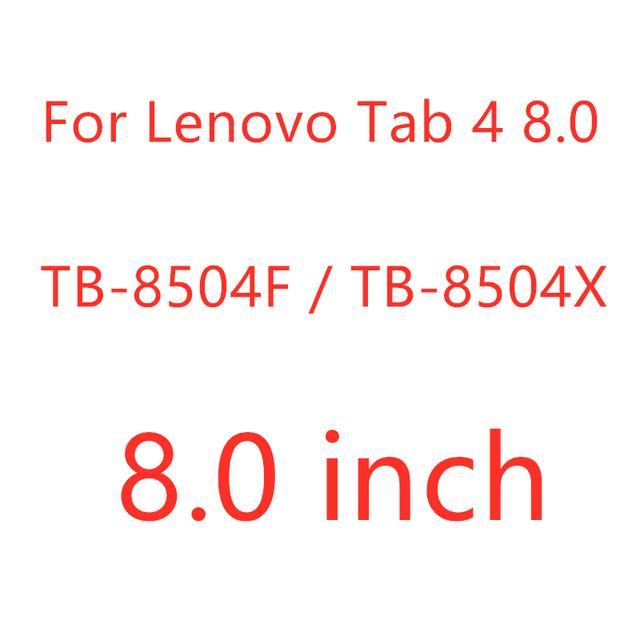 For Lenovo Tab 4 8.0

TB-8504F / TB-8504X

8.0 inch